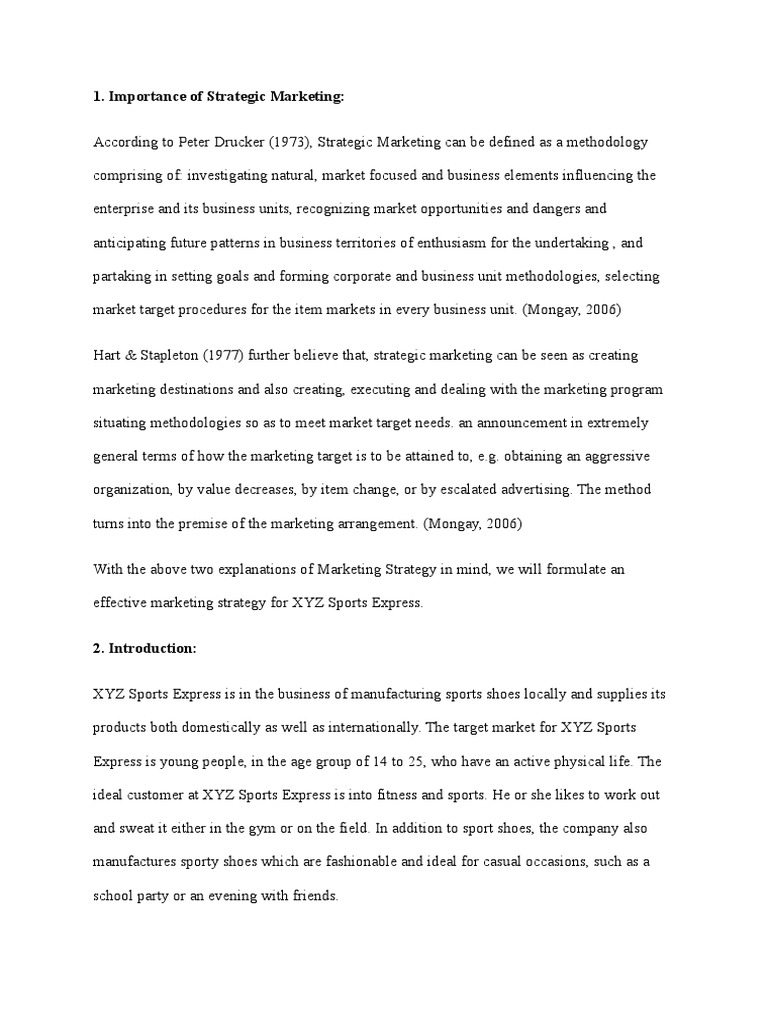 1. Importance of Strategic Marketing:

According to Peter Drucker (1973), Strategic Marketing can be defined as a methodology comprising of: investigating natural, market focused and business elements influencing the enterprise and its business units, recognizing market opportunities and dangers and anticipating future patterns in business territories of enthusiasm for the undertaking , and partaking in setting goals and forming corporate and business unit methodologies, selecting market target procedures for the item markets in every business unit. (Mongay, 2006)

Hart & Stapleton (1977) further believe that, strategic marketing can be seen as creating marketing destinations and also creating, executing and dealing with the marketing program situating methodologies so as to meet market target needs. an announcement in extremely general terms of how the marketing target is to be attained to, e.g. obtaining an aggressive organization, by value decreases, by item change, or by escalated advertising. The method turns into the premise of the marketing arrangement. (Mongay, 2006)

With the above two explanations of Marketing Strategy in mind, we will formulate an effective marketing strategy for XYZ Sports Express.

2. Introduction:

XYZ Sports Express is in the business of manufacturing sports shoes locally and supplies its products both domestically as well as internationally. The target market for XYZ Sports Express is young people, in the age group of 14 to 25, who have an active physical life. The ideal customer at XYZ Sports Express is into fitness and sports. He or she likes to work out and sweat it either in the gym or on the field. In addition to sport shoes, the company also manufactures sporty shoes which are fashionable and ideal for casual occasions, such as a school party or an evening with friends.